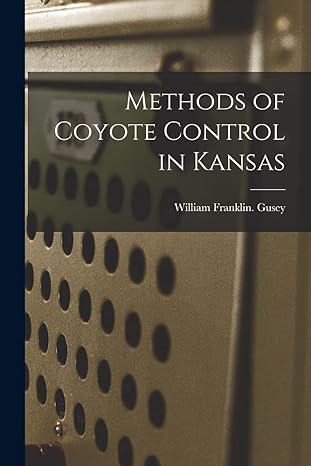 Methods of Coyote Control in Kansas

William Franklin. Gusey